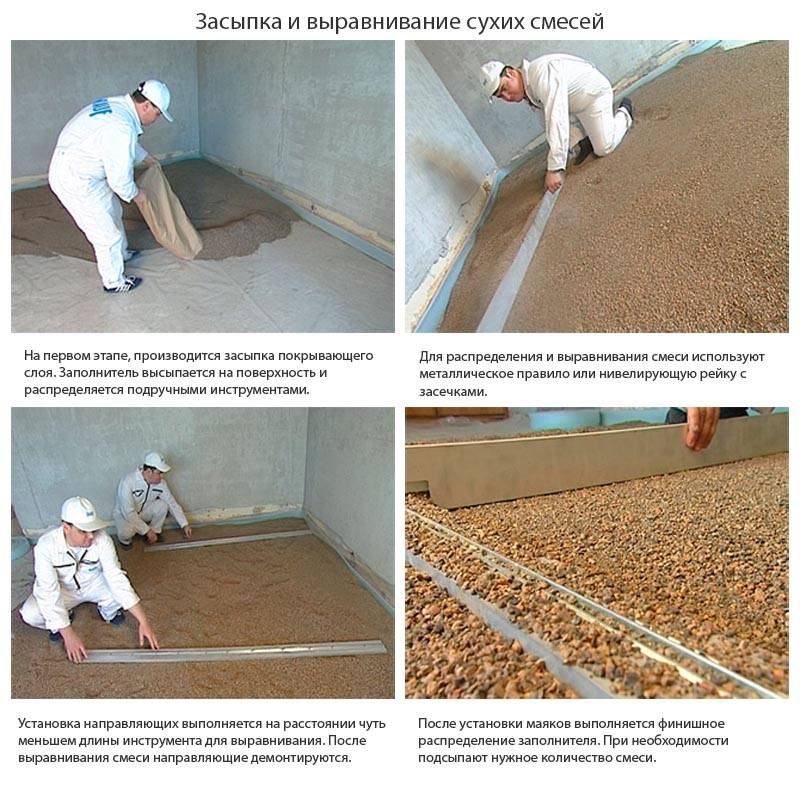 Засыпка и выравнивание сухих смесей

На первом этапе, производится засыпка покрывающего слоя. Заполнитель высыпается на поверхность и распределяется подручными инструментами.

Для распределения и выравнивания смеси используют металлическое правило или нивелирующую рейку с засечками.

Установка направляющих выполняется на расстоянии чуть меньшем длины инструмента для выравнивания. После выравнивания смеси направляющие демонтируются.

После установки маяков выполняется финишное распределение заполнителя. При необходимости подсыпают нужное количество смеси.